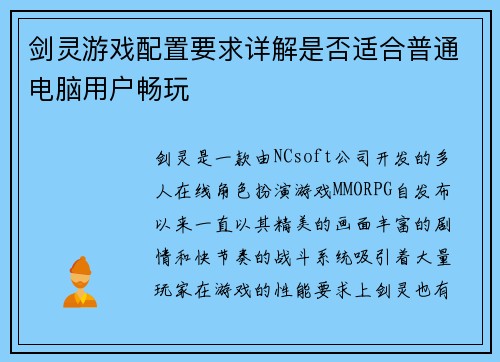 剑灵游戏配置要求详解是否适合普通电脑用户畅玩

剑灵是一款由NCsoft公司开发的多人在线角色扮演游戏MMORPG自发布以来一直以其精美的画面丰富的剧情和快节奏的战斗系统吸引着大量玩家在游戏的性能要求上剑灵也有